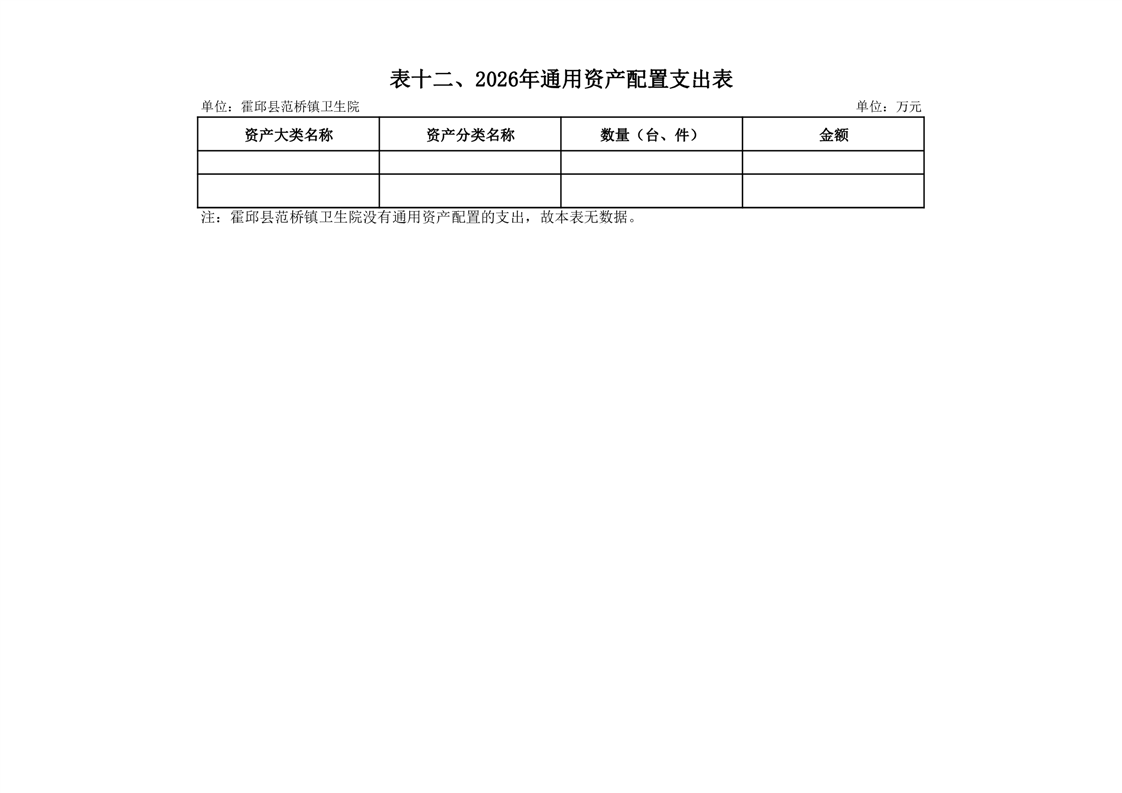 表十二、2026年通用资产配置支出表

单位：霍邱县范桥镇卫生院

单位：万元

| 资产大类名称 | 资产分类名称 | 数量（台、件） | 金额 |
|---|---|---|---|
| | | | |
| | | | |

注：霍邱县范桥镇卫生院没有通用资产配置的支出，故本表无数据。